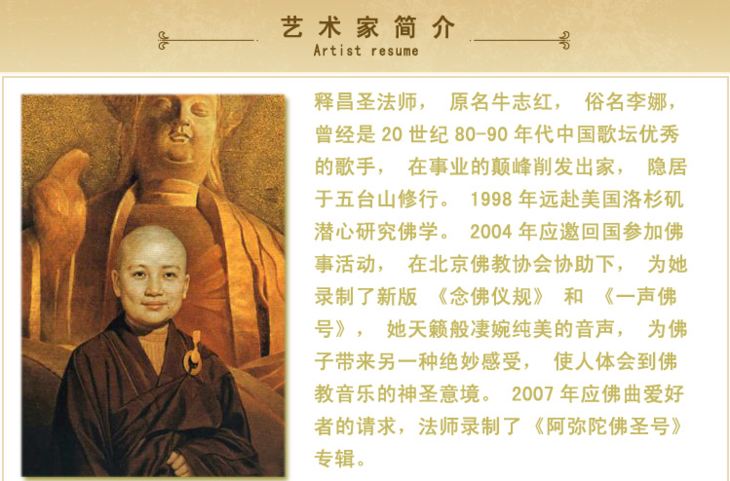 艺术家简介
Artist resume

释昌圣法师，原名牛志红，俗名李娜，曾经是20世纪80-90年代中国歌坛优秀的歌手，在事业的颠峰削发出家，隐居于五台山修行。1998年远赴美国洛杉矶潜心研究佛学。2004年应邀回国参加佛事活动，在北京佛教协会协助下，为她录制了新版《念佛仪规》和《一声佛号》，她天籁般凄婉纯美的音声，为佛子带来另一种绝妙感受，使人体会到佛教音乐的神圣意境。2007年应佛曲爱好者的请求，法师录制了《阿弥陀佛圣号》专辑。